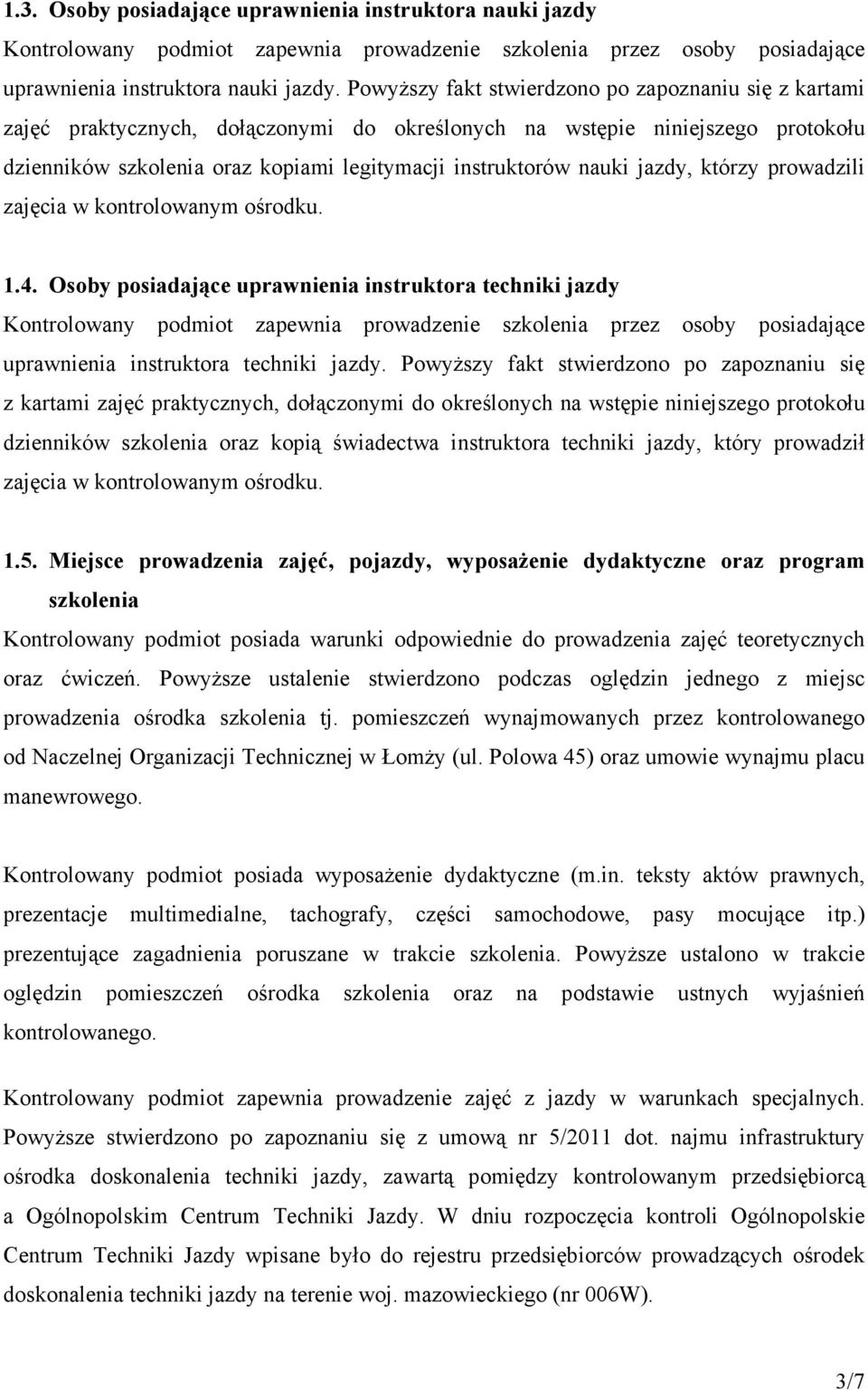 1.3. Osoby posiadające uprawnienia instruktora nauki jazdy

Kontrolowany podmiot zapewnia prowadzenie szkolenia przez osoby posiadające uprawnienia instruktora nauki jazdy. Powyższy fakt stwierdzono po zapoznaniu się z kartami zajęć praktycznych, dołączonymi do określonych na wstępie niniejszego protokołu dzienników szkolenia oraz kopiami legitymacji instruktorów nauki jazdy, którzy prowadzili zajęcia w kontrolowanym ośrodku.

1.4. Osoby posiadające uprawnienia instruktora techniki jazdy

Kontrolowany podmiot zapewnia prowadzenie szkolenia przez osoby posiadające uprawnienia instruktora techniki jazdy. Powyższy fakt stwierdzono po zapoznaniu się z kartami zajęć praktycznych, dołączonymi do określonych na wstępie niniejszego protokołu dzienników szkolenia oraz kopią świadectwa instruktora techniki jazdy, który prowadził zajęcia w kontrolowanym ośrodku.

1.5. Miejsce prowadzenia zajęć, pojazdy, wyposażenie dydaktyczne oraz program szkolenia

Kontrolowany podmiot posiada warunki odpowiednie do prowadzenia zajęć teoretycznych oraz ćwiczeń. Powyższe ustalenie stwierdzono podczas oględzin jednego z miejsc prowadzenia ośrodka szkolenia tj. pomieszczeń wynajmowanych przez kontrolowanego od Naczelnej Organizacji Technicznej w Łomży (ul. Polowa 45) oraz umowie wynajmu placu manewrowego.

Kontrolowany podmiot posiada wyposażenie dydaktyczne (m.in. teksty aktów prawnych, prezentacje multimedialne, tachografy, części samochodowe, pasy mocujące itp.) prezentujące zagadnienia poruszane w trakcie szkolenia. Powyższe ustalono w trakcie oględzin pomieszczeń ośrodka szkolenia oraz na podstawie ustnych wyjaśnień kontrolowanego.

Kontrolowany podmiot zapewnia prowadzenie zajęć z jazdy w warunkach specjalnych. Powyższe stwierdzono po zapoznaniu się z umową nr 5/2011 dot. najmu infrastruktury ośrodka doskonalenia techniki jazdy, zawartą pomiędzy kontrolowanym przedsiębiorcą a Ogólnopolskim Centrum Techniki Jazdy. W dniu rozpoczęcia kontroli Ogólnopolskie Centrum Techniki Jazdy wpisane było do rejestru przedsiębiorców prowadzących ośrodek doskonalenia techniki jazdy na terenie woj. mazowieckiego (nr 006W).

3/7